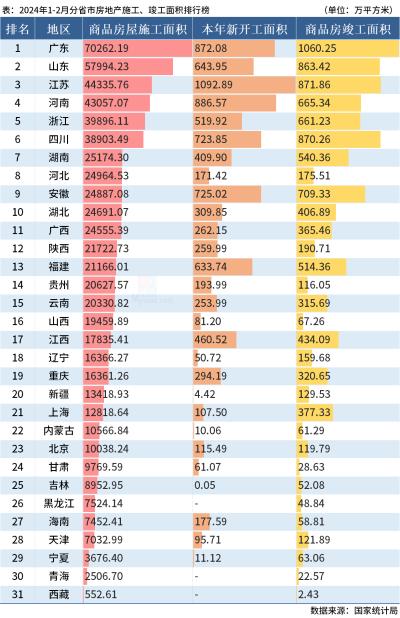 表：2024年1-2月分省市房地产施工、竣工面积排行榜　（单位：万平方米）

| 排名 | 地区 | 商品房屋施工面积 | 本年新开工面积 | 商品房竣工面积 |
|---|---|---|---|---|
| 1 | 广东 | 70262.19 | 872.08 | 1060.25 |
| 2 | 山东 | 57994.23 | 643.95 | 863.42 |
| 3 | 江苏 | 44335.76 | 1092.89 | 871.86 |
| 4 | 河南 | 43057.07 | 886.57 | 665.34 |
| 5 | 浙江 | 39896.11 | 519.92 | 661.23 |
| 6 | 四川 | 38903.49 | 723.85 | 870.26 |
| 7 | 湖南 | 25174.30 | 409.90 | 540.36 |
| 8 | 河北 | 24964.53 | 171.42 | 175.51 |
| 9 | 安徽 | 24887.08 | 725.02 | 709.33 |
| 10 | 湖北 | 24691.07 | 309.85 | 406.89 |
| 11 | 广西 | 24555.39 | 262.15 | 365.46 |
| 12 | 陕西 | 21722.73 | 259.99 | 190.71 |
| 13 | 福建 | 21166.01 | 633.74 | 514.36 |
| 14 | 贵州 | 20627.57 | 193.99 | 116.05 |
| 15 | 云南 | 20330.82 | 253.99 | 315.69 |
| 16 | 山西 | 19459.89 | 81.20 | 67.26 |
| 17 | 江西 | 17835.41 | 460.52 | 434.09 |
| 18 | 辽宁 | 16366.27 | 50.72 | 159.68 |
| 19 | 重庆 | 16361.26 | 294.19 | 320.65 |
| 20 | 新疆 | 13418.93 | 4.42 | 129.53 |
| 21 | 上海 | 12818.64 | 107.50 | 377.33 |
| 22 | 内蒙古 | 10566.84 | 10.06 | 61.29 |
| 23 | 北京 | 10038.24 | 115.49 | 119.79 |
| 24 | 甘肃 | 9769.59 | 61.07 | 28.63 |
| 25 | 吉林 | 8952.95 | 0.05 | 52.08 |
| 26 | 黑龙江 | 7524.14 | - | 48.84 |
| 27 | 海南 | 7452.41 | 177.59 | 58.81 |
| 28 | 天津 | 7032.99 | 95.71 | 121.89 |
| 29 | 宁夏 | 3676.40 | 11.12 | 63.06 |
| 30 | 青海 | 2506.70 | - | 22.57 |
| 31 | 西藏 | 552.61 | - | 2.43 |

数据来源：国家统计局